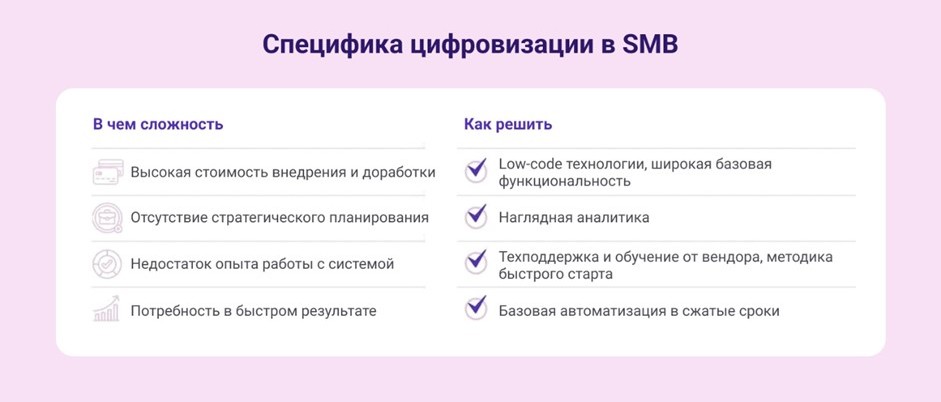 Специфика цифровизации в SMB

В чем сложность

Высокая стоимость внедрения и доработки

Отсутствие стратегического планирования

Недостаток опыта работы с системой

Потребность в быстром результате

Как решить

Low-code технологии, широкая базовая функциональность

Наглядная аналитика

Техподдержка и обучение от вендора, методика быстрого старта

Базовая автоматизация в сжатые сроки